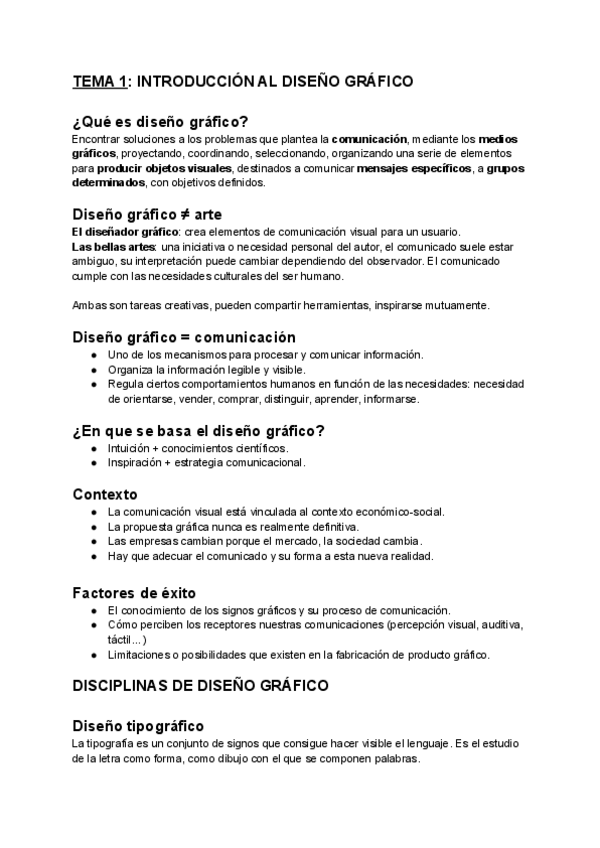 TEMA 1: INTRODUCCIÓN AL DISEÑO GRÁFICO

¿Qué es diseño gráfico?
Encontrar soluciones a los problemas que plantea la comunicación, mediante los medios gráficos, proyectando, coordinando, seleccionando, organizando una serie de elementos para producir objetos visuales, destinados a comunicar mensajes específicos, a grupos determinados, con objetivos definidos.

Diseño gráfico ≠ arte
El diseñador gráfico: crea elementos de comunicación visual para un usuario.
Las bellas artes: una iniciativa o necesidad personal del autor, el comunicado suele estar ambiguo, su interpretación puede cambiar dependiendo del observador. El comunicado cumple con las necesidades culturales del ser humano.

Ambas son tareas creativas, pueden compartir herramientas, inspirarse mutuamente.

Diseño gráfico = comunicación
● Uno de los mecanismos para procesar y comunicar información.
● Organiza la información legible y visible.
● Regula ciertos comportamientos humanos en función de las necesidades: necesidad de orientarse, vender, comprar, distinguir, aprender, informarse.

¿En que se basa el diseño gráfico?
● Intuición + conocimientos científicos.
● Inspiración + estrategia comunicacional.

Contexto
● La comunicación visual está vinculada al contexto económico-social.
● La propuesta gráfica nunca es realmente definitiva.
● Las empresas cambian porque el mercado, la sociedad cambia.
● Hay que adecuar el comunicado y su forma a esta nueva realidad.

Factores de éxito
● El conocimiento de los signos gráficos y su proceso de comunicación.
● Cómo perciben los receptores nuestras comunicaciones (percepción visual, auditiva, táctil…)
● Limitaciones o posibilidades que existen en la fabricación de producto gráfico.

DISCIPLINAS DE DISEÑO GRÁFICO

Diseño tipográfico
La tipografía es un conjunto de signos que consigue hacer visible el lenguaje. Es el estudio de la letra como forma, como dibujo con el que se componen palabras.